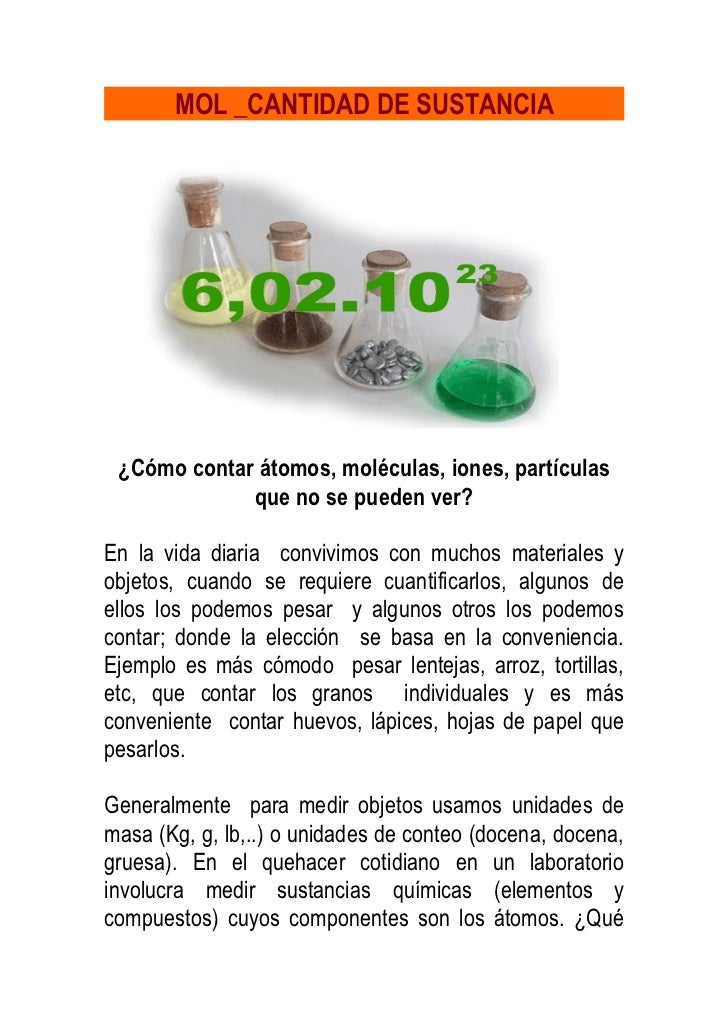 MOL _CANTIDAD DE SUSTANCIA

$6,02.10^{23}$

¿Cómo contar átomos, moléculas, iones, partículas que no se pueden ver?

En la vida diaria convivimos con muchos materiales y objetos, cuando se requiere cuantificarlos, algunos de ellos los podemos pesar y algunos otros los podemos contar; donde la elección se basa en la conveniencia. Ejemplo es más cómodo pesar lentejas, arroz, tortillas, etc, que contar los granos individuales y es más conveniente contar huevos, lápices, hojas de papel que pesarlos.

Generalmente para medir objetos usamos unidades de masa (Kg, g, lb,..) o unidades de conteo (docena, docena, gruesa). En el quehacer cotidiano en un laboratorio involucra medir sustancias químicas (elementos y compuestos) cuyos componentes son los átomos. ¿Qué